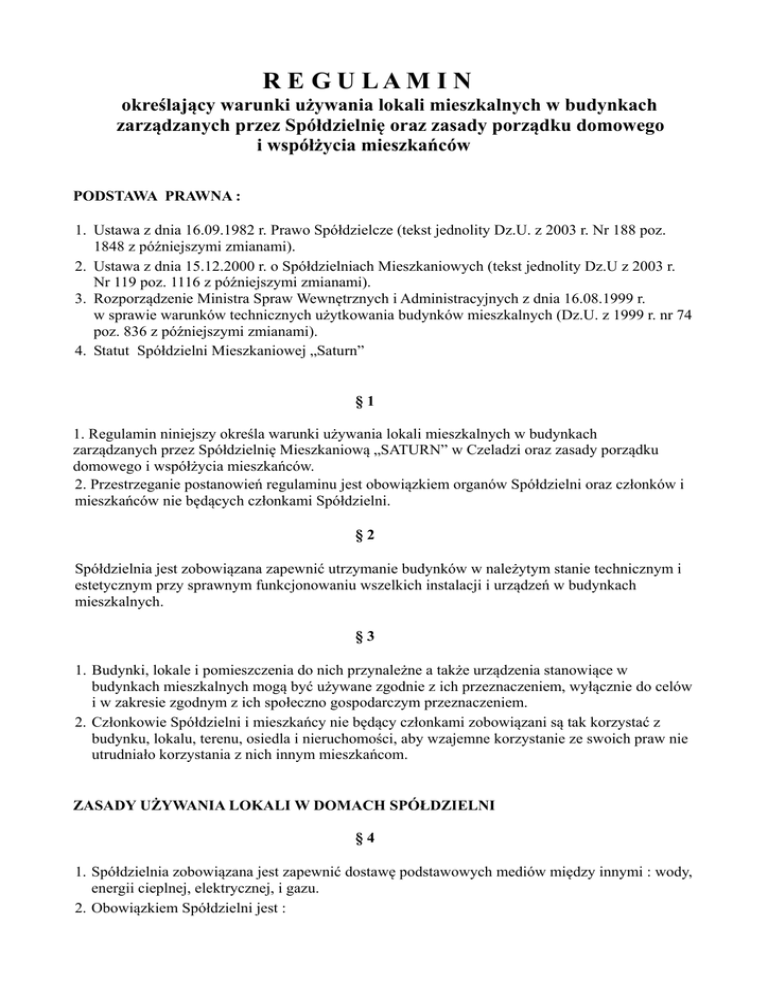 R E G U L A M I N

określający warunki używania lokali mieszkalnych w budynkach zarządzanych przez Spółdzielnię oraz zasady porządku domowego i współżycia mieszkańców

PODSTAWA PRAWNA :

1. Ustawa z dnia 16.09.1982 r. Prawo Spółdzielcze (tekst jednolity Dz.U. z 2003 r. Nr 188 poz. 1848 z późniejszymi zmianami).
2. Ustawa z dnia 15.12.2000 r. o Spółdzielniach Mieszkaniowych (tekst jednolity Dz.U z 2003 r. Nr 119 poz. 1116 z późniejszymi zmianami).
3. Rozporządzenie Ministra Spraw Wewnętrznych i Administracyjnych z dnia 16.08.1999 r. w sprawie warunków technicznych użytkowania budynków mieszkalnych (Dz.U. z 1999 r. nr 74 poz. 836 z późniejszymi zmianami).
4. Statut Spółdzielni Mieszkaniowej „Saturn”

§ 1

1. Regulamin niniejszy określa warunki używania lokali mieszkalnych w budynkach zarządzanych przez Spółdzielnię Mieszkaniową „SATURN” w Czeladzi oraz zasady porządku domowego i współżycia mieszkańców.
2. Przestrzeganie postanowień regulaminu jest obowiązkiem organów Spółdzielni oraz członków i mieszkańców nie będących członkami Spółdzielni.

§ 2

Spółdzielnia jest zobowiązana zapewnić utrzymanie budynków w należytym stanie technicznym i estetycznym przy sprawnym funkcjonowaniu wszelkich instalacji i urządzeń w budynkach mieszkalnych.

§ 3

1. Budynki, lokale i pomieszczenia do nich przynależne a także urządzenia stanowiące w budynkach mieszkalnych mogą być używane zgodnie z ich przeznaczeniem, wyłącznie do celów i w zakresie zgodnym z ich społeczno gospodarczym przeznaczeniem.
2. Członkowie Spółdzielni i mieszkańcy nie będący członkami zobowiązani są tak korzystać z budynku, lokalu, terenu, osiedla i nieruchomości, aby wzajemne korzystanie ze swoich praw nie utrudniało korzystania z nich innym mieszkańcom.

ZASADY UŻYWANIA LOKALI W DOMACH SPÓŁDZIELNI

§ 4

1. Spółdzielnia zobowiązana jest zapewnić dostawę podstawowych mediów między innymi : wody, energii cieplnej, elektrycznej, i gazu.
2. Obowiązkiem Spółdzielni jest :